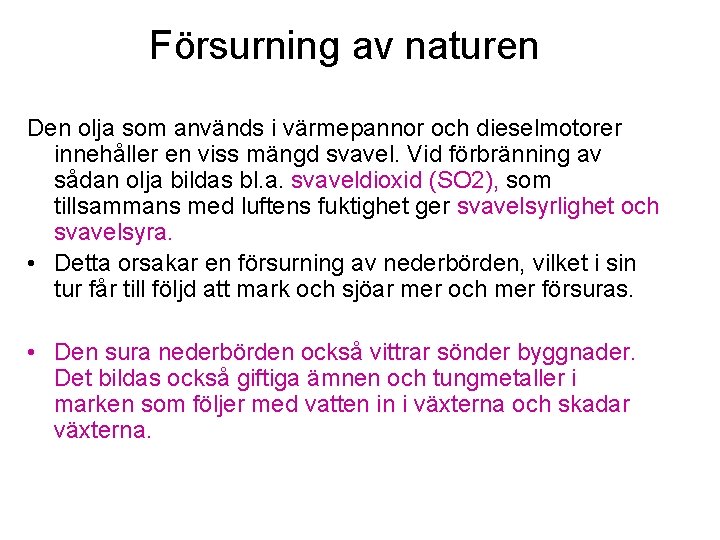 Försurning av naturen

Den olja som används i värmepannor och dieselmotorer innehåller en viss mängd svavel. Vid förbränning av sådan olja bildas bl.a. svaveldioxid (SO2), som tillsammans med luftens fuktighet ger svavelsyrlighet och svavelsyra.

• Detta orsakar en försurning av nederbörden, vilket i sin tur får till följd att mark och sjöar mer och mer försuras.

• Den sura nederbörden också vittrar sönder byggnader. Det bildas också giftiga ämnen och tungmetaller i marken som följer med vatten in i växterna och skadar växterna.